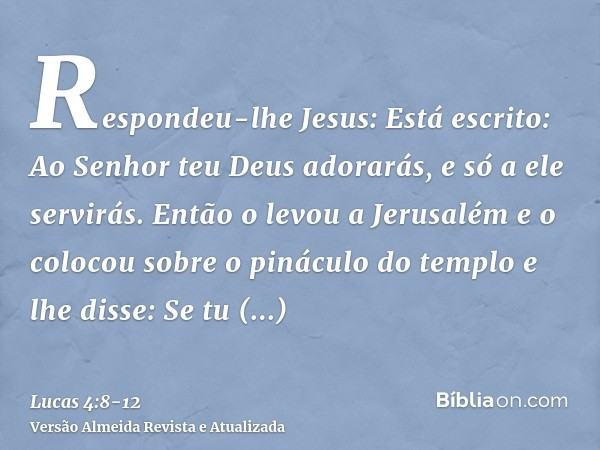 Respondeu-lhe Jesus: Está escrito: Ao Senhor teu Deus adorarás, e só a ele servirás. Então o levou a Jerusalém e o colocou sobre o pináculo do templo e lhe disse: Se tu (...)

Lucas 4:8-12
Versão Almeida Revista e Atualizada

Bíbliaon.com